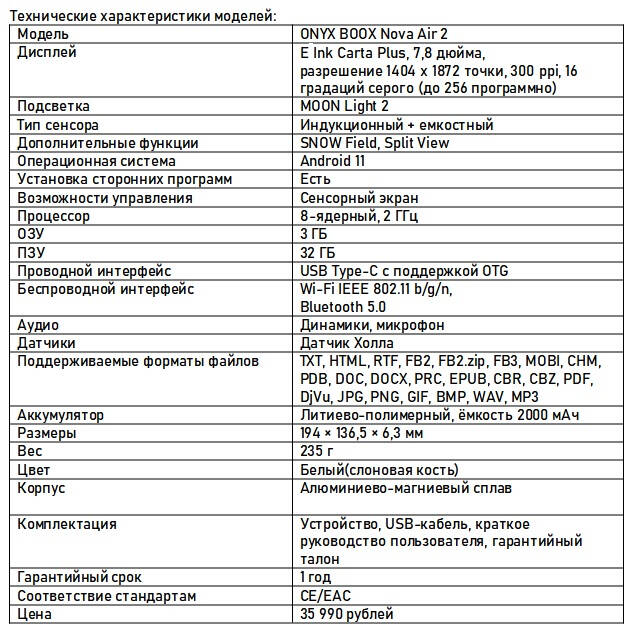 Технические характеристики моделей:

| Модель | ONYX BOOX Nova Air 2 |
|---|---|
| Дисплей | E Ink Carta Plus, 7,8 дюйма, разрешение 1404 x 1872 точки, 300 ppi, 16 градаций серого (до 256 программно) |
| Подсветка | MOON Light 2 |
| Тип сенсора | Индукционный + емкостный |
| Дополнительные функции | SNOW Field, Split View |
| Операционная система | Android 11 |
| Установка сторонних программ | Есть |
| Возможности управления | Сенсорный экран |
| Процессор | 8-ядерный, 2 ГГц |
| ОЗУ | 3 ГБ |
| ПЗУ | 32 ГБ |
| Проводной интерфейс | USB Type-C с поддержкой OTG |
| Беспроводной интерфейс | Wi-Fi IEEE 802.11 b/g/n, Bluetooth 5.0 |
| Аудио | Динамики, микрофон |
| Датчики | Датчик Холла |
| Поддерживаемые форматы файлов | TXT, HTML, RTF, FB2, FB2.zip, FB3, MOBI, CHM, PDB, DOC, DOCX, PRC, EPUB, CBR, CBZ, PDF, DjVu, JPG, PNG, GIF, BMP, WAV, MP3 |
| Аккумулятор | Литиево-полимерный, ёмкость 2000 мАч |
| Размеры | 194 × 136,5 × 6,3 мм |
| Вес | 235 г |
| Цвет | Белый(слоновая кость) |
| Корпус | Алюминиево-магниевый сплав |
| Комплектация | Устройство, USB-кабель, краткое руководство пользователя, гарантийный талон |
| Гарантийный срок | 1 год |
| Соответствие стандартам | CE/EAC |
| Цена | 35 990 рублей |